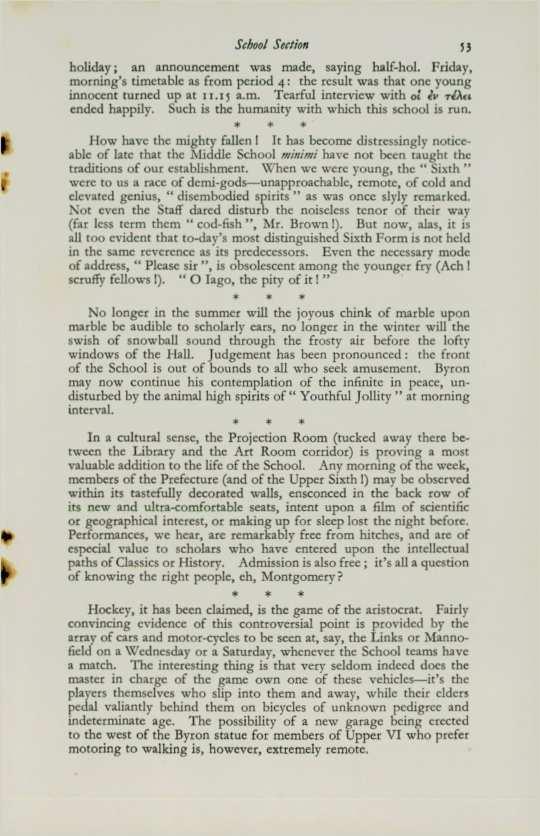 School Section 53

holiday; an announcement was made, saying half-hol. Friday, morning's timetable as from period 4: the result was that one young innocent turned up at 11.15 a.m. Tearful interview with οἱ ἐν τέλει ended happily. Such is the humanity with which this school is run.

* * *

How have the mighty fallen! It has become distressingly noticeable of late that the Middle School minimi have not been taught the traditions of our establishment. When we were young, the "Sixth" were to us a race of demi-gods—unapproachable, remote, of cold and elevated genius, "disembodied spirits" as was once slyly remarked. Not even the Staff dared disturb the noiseless tenor of their way (far less term them "cod-fish", Mr. Brown!). But now, alas, it is all too evident that to-day's most distinguished Sixth Form is not held in the same reverence as its predecessors. Even the necessary mode of address, "Please sir", is obsolescent among the younger fry (Ach! scruffy fellows!). "O Iago, the pity of it!"

* * *

No longer in the summer will the joyous chink of marble upon marble be audible to scholarly ears, no longer in the winter will the swish of snowball sound through the frosty air before the lofty windows of the Hall. Judgement has been pronounced: the front of the School is out of bounds to all who seek amusement. Byron may now continue his contemplation of the infinite in peace, undisturbed by the animal high spirits of "Youthful Jollity" at morning interval.

* * *

In a cultural sense, the Projection Room (tucked away there between the Library and the Art Room corridor) is proving a most valuable addition to the life of the School. Any morning of the week, members of the Prefecture (and of the Upper Sixth!) may be observed within its tastefully decorated walls, ensconced in the back row of its new and ultra-comfortable seats, intent upon a film of scientific or geographical interest, or making up for sleep lost the night before. Performances, we hear, are remarkably free from hitches, and are of especial value to scholars who have entered upon the intellectual paths of Classics or History. Admission is also free; it's all a question of knowing the right people, eh, Montgomery?

* * *

Hockey, it has been claimed, is the game of the aristocrat. Fairly convincing evidence of this controversial point is provided by the array of cars and motor-cycles to be seen at, say, the Links or Mannofield on a Wednesday or a Saturday, whenever the School teams have a match. The interesting thing is that very seldom indeed does the master in charge of the game own one of these vehicles—it's the players themselves who slip into them and away, while their elders pedal valiantly behind them on bicycles of unknown pedigree and indeterminate age. The possibility of a new garage being erected to the west of the Byron statue for members of Upper VI who prefer motoring to walking is, however, extremely remote.